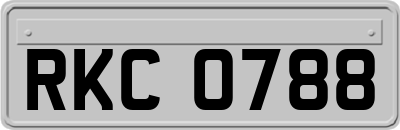 RKC 0788